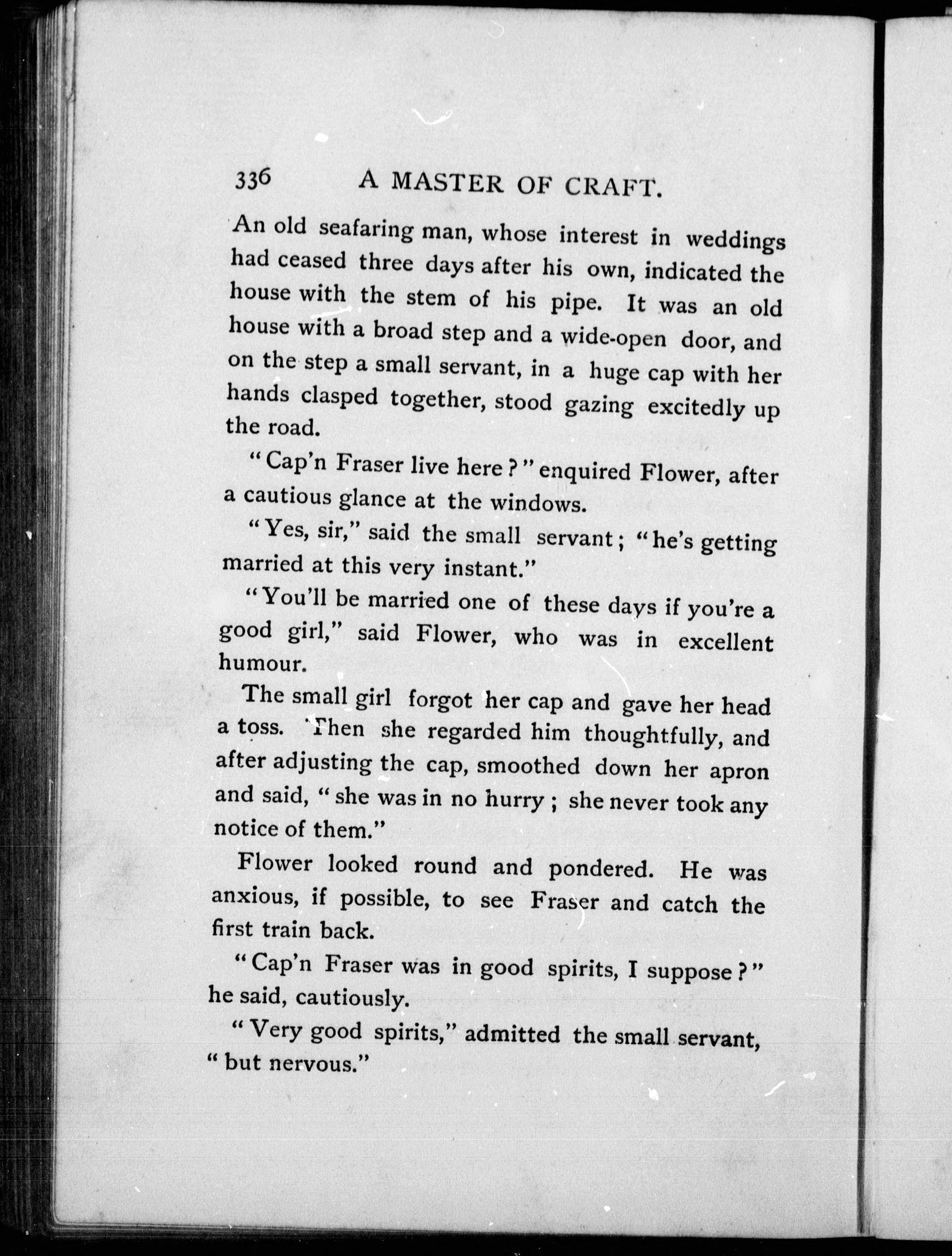 336 A MASTER OF CRAFT.

An old seafaring man, whose interest in weddings had ceased three days after his own, indicated the house with the stem of his pipe. It was an old house with a broad step and a wide-open door, and on the step a small servant, in a huge cap with her hands clasped together, stood gazing excitedly up the road.

"Cap'n Fraser live here?" enquired Flower, after a cautious glance at the windows.

"Yes, sir," said the small servant; "he's getting married at this very instant."

"You'll be married one of these days if you're a good girl," said Flower, who was in excellent humour.

The small girl forgot her cap and gave her head a toss. Then she regarded him thoughtfully, and after adjusting the cap, smoothed down her apron and said, "she was in no hurry; she never took any notice of them."

Flower looked round and pondered. He was anxious, if possible, to see Fraser and catch the first train back.

"Cap'n Fraser was in good spirits, I suppose?" he said, cautiously.

"Very good spirits," admitted the small servant, "but nervous."